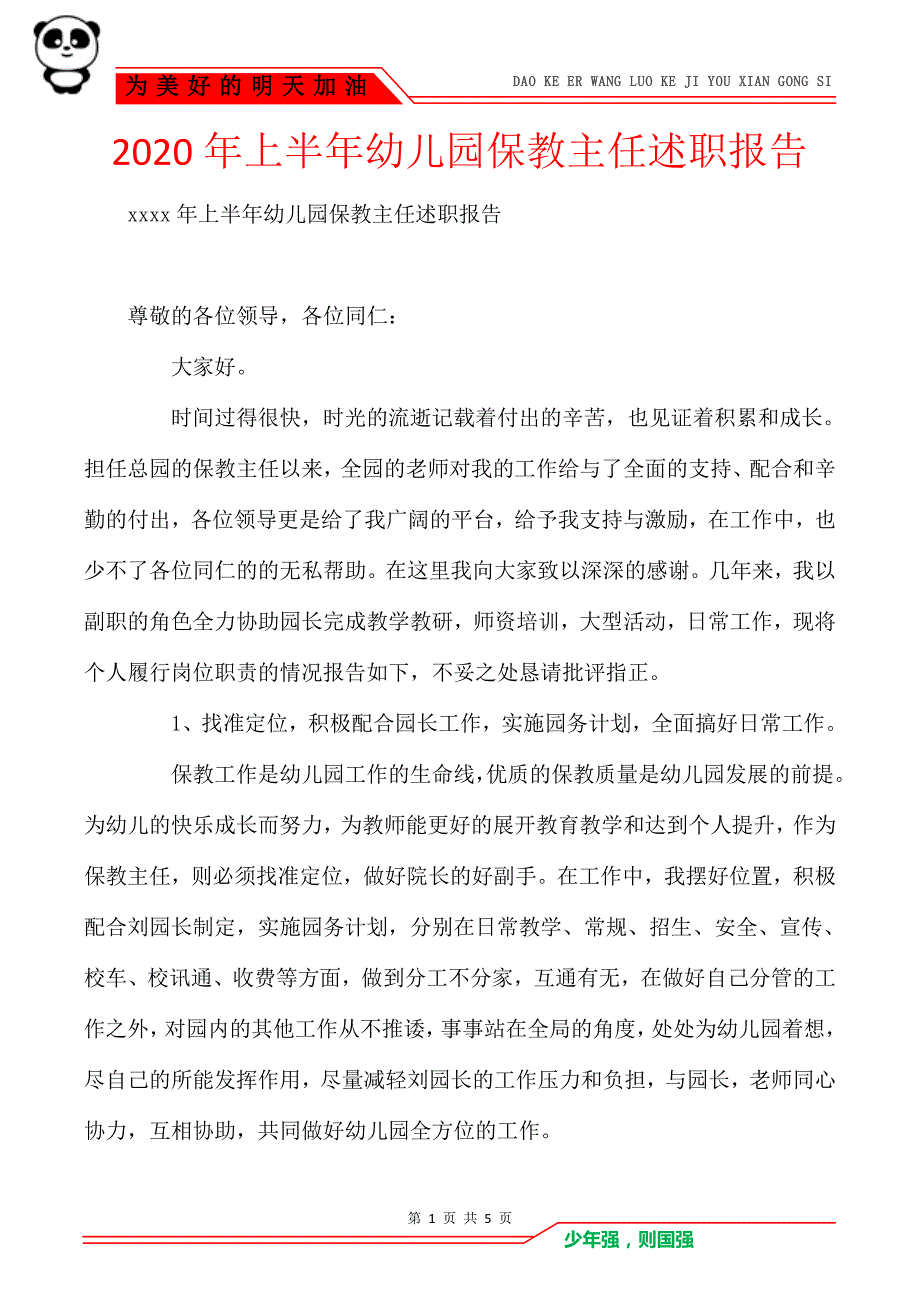 为美好的明天加油

DAO KE ER WANG LUO KE JI YOU XIAN GONG SI

2020年上半年幼儿园保教主任述职报告

xxxx年上半年幼儿园保教主任述职报告

尊敬的各位领导，各位同仁：

大家好。

时间过得很快，时光的流逝记载着付出的辛苦，也见证着积累和成长。担任总园的保教主任以来，全园的老师对我的工作给与了全面的支持、配合和辛勤的付出，各位领导更是给了我广阔的平台，给予我支持与激励，在工作中，也少不了各位同仁的的无私帮助。在这里我向大家致以深深的感谢。几年来，我以副职的角色全力协助园长完成教学教研，师资培训，大型活动，日常工作，现将个人履行岗位职责的情况报告如下，不妥之处恳请批评指正。

1、找准定位，积极配合园长工作，实施园务计划，全面搞好日常工作。

保教工作是幼儿园工作的生命线，优质的保教质量是幼儿园发展的前提。为幼儿的快乐成长而努力，为教师能更好的展开教育教学和达到个人提升，作为保教主任，则必须找准定位，做好院长的好副手。在工作中，我摆好位置，积极配合刘园长制定，实施园务计划，分别在日常教学、常规、招生、安全、宣传、校车、校讯通、收费等方面，做到分工不分家，互通有无，在做好自己分管的工作之外，对园内的其他工作从不推诿，事事站在全局的角度，处处为幼儿园着想，尽自己的所能发挥作用，尽量减轻刘园长的工作压力和负担，与园长，老师同心协力，互相协助，共同做好幼儿园全方位的工作。

第 1 页 共 5 页

少年强，则国强